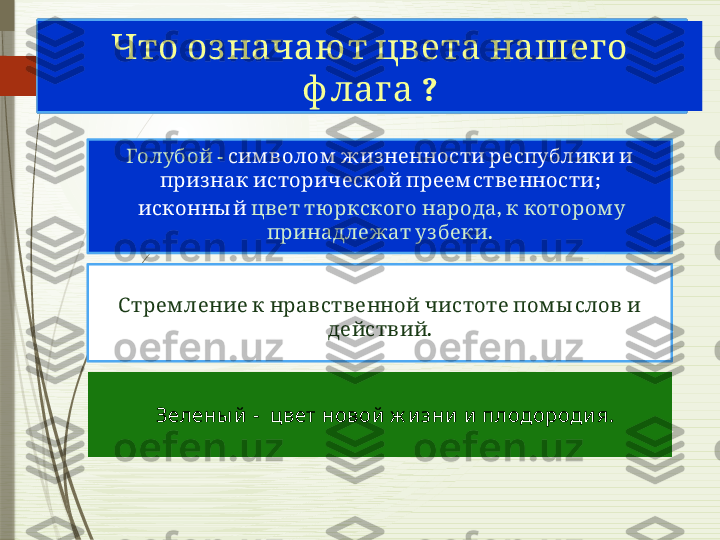 Что означают цвета нашего флага ?

Голубой - символом жизненности республики и признак исторической преемственности;
исконный цвет тюркского народа, к которому принадлежат узбеки.

Стремление к нравственной чистоте помыслов и действий.

Зеленый - цвет новой жизни и плодородия.

oefen.uz